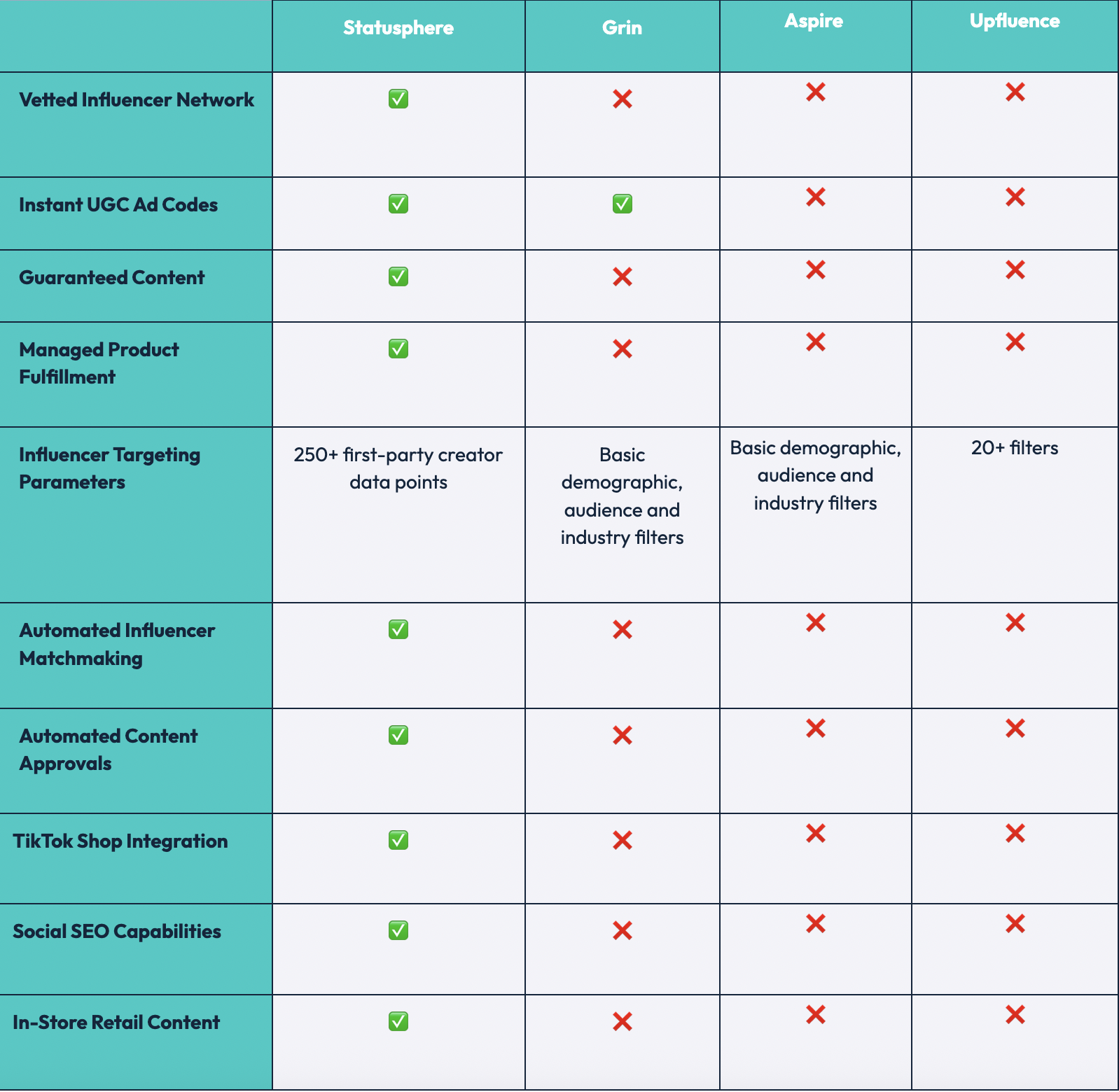 | | Statusphere | Grin | Aspire | Upfluence |
|---|---|---|---|---|
| Vetted Influencer Network | ✅ | ❌ | ❌ | ❌ |
| Instant UGC Ad Codes | ✅ | ✅ | ❌ | ❌ |
| Guaranteed Content | ✅ | ❌ | ❌ | ❌ |
| Managed Product Fulfillment | ✅ | ❌ | ❌ | ❌ |
| Influencer Targeting Parameters | 250+ first-party creator data points | Basic demographic, audience and industry filters | Basic demographic, audience and industry filters | 20+ filters |
| Automated Influencer Matchmaking | ✅ | ❌ | ❌ | ❌ |
| Automated Content Approvals | ✅ | ❌ | ❌ | ❌ |
| TikTok Shop Integration | ✅ | ❌ | ❌ | ❌ |
| Social SEO Capabilities | ✅ | ❌ | ❌ | ❌ |
| In-Store Retail Content | ✅ | ❌ | ❌ | ❌ |